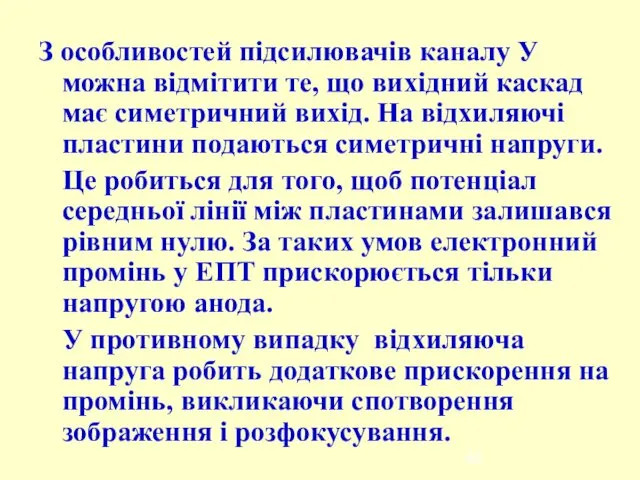 З особливостей підсилювачів каналу У можна відмітити те, що вихідний каскад має симетричний вихід. На відхиляючі пластини подаються симетричні напруги.

Це робиться для того, щоб потенціал середньої лінії між пластинами залишався рівним нулю. За таких умов електронний промінь у ЕПТ прискорюється тільки напругою анода.

У противному випадку відхиляюча напруга робить додаткове прискорення на промінь, викликаючи спотворення зображення і розфокусування.